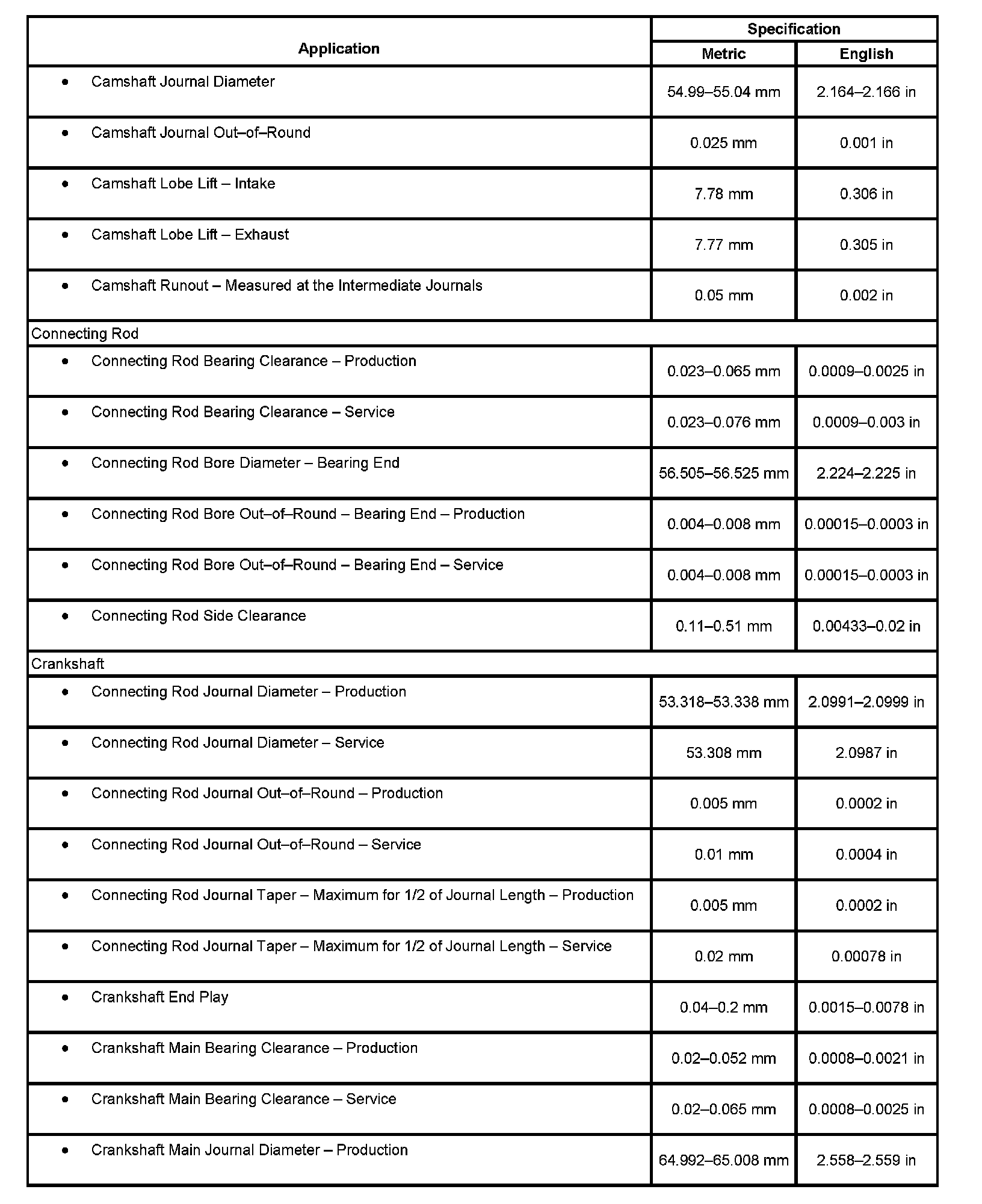 | Application | Specification Metric | Specification English |
|---|---|---|
| • Camshaft Journal Diameter | 54.99–55.04 mm | 2.164–2.166 in |
| • Camshaft Journal Out–of–Round | 0.025 mm | 0.001 in |
| • Camshaft Lobe Lift – Intake | 7.78 mm | 0.306 in |
| • Camshaft Lobe Lift – Exhaust | 7.77 mm | 0.305 in |
| • Camshaft Runout – Measured at the Intermediate Journals | 0.05 mm | 0.002 in |
| Connecting Rod | | |
| • Connecting Rod Bearing Clearance – Production | 0.023–0.065 mm | 0.0009–0.0025 in |
| • Connecting Rod Bearing Clearance – Service | 0.023–0.076 mm | 0.0009–0.003 in |
| • Connecting Rod Bore Diameter – Bearing End | 56.505–56.525 mm | 2.224–2.225 in |
| • Connecting Rod Bore Out–of–Round – Bearing End – Production | 0.004–0.008 mm | 0.00015–0.0003 in |
| • Connecting Rod Bore Out–of–Round – Bearing End – Service | 0.004–0.008 mm | 0.00015–0.0003 in |
| • Connecting Rod Side Clearance | 0.11–0.51 mm | 0.00433–0.02 in |
| Crankshaft | | |
| • Connecting Rod Journal Diameter – Production | 53.318–53.338 mm | 2.0991–2.0999 in |
| • Connecting Rod Journal Diameter – Service | 53.308 mm | 2.0987 in |
| • Connecting Rod Journal Out–of–Round – Production | 0.005 mm | 0.0002 in |
| • Connecting Rod Journal Out–of–Round – Service | 0.01 mm | 0.0004 in |
| • Connecting Rod Journal Taper – Maximum for 1/2 of Journal Length – Production | 0.005 mm | 0.0002 in |
| • Connecting Rod Journal Taper – Maximum for 1/2 of Journal Length – Service | 0.02 mm | 0.00078 in |
| • Crankshaft End Play | 0.04–0.2 mm | 0.0015–0.0078 in |
| • Crankshaft Main Bearing Clearance – Production | 0.02–0.052 mm | 0.0008–0.0021 in |
| • Crankshaft Main Bearing Clearance – Service | 0.02–0.065 mm | 0.0008–0.0025 in |
| • Crankshaft Main Journal Diameter – Production | 64.992–65.008 mm | 2.558–2.559 in |